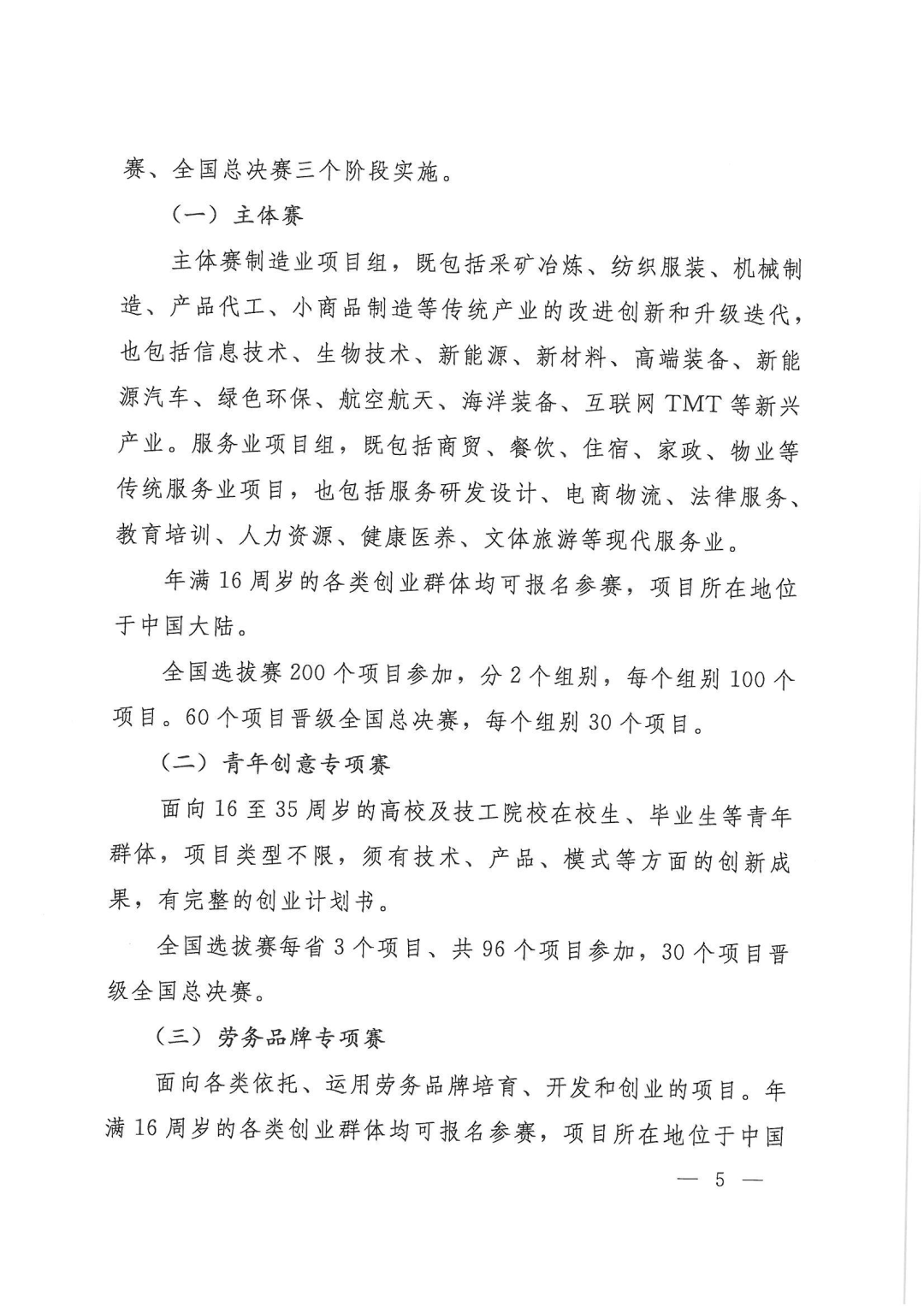 赛、全国总决赛三个阶段实施。

（一）主体赛

主体赛制造业项目组，既包括采矿冶炼、纺织服装、机械制造、产品代工、小商品制造等传统产业的改进创新和升级迭代，也包括信息技术、生物技术、新能源、新材料、高端装备、新能源汽车、绿色环保、航空航天、海洋装备、互联网 TMT 等新兴产业。服务业项目组，既包括商贸、餐饮、住宿、家政、物业等传统服务业项目，也包括服务研发设计、电商物流、法律服务、教育培训、人力资源、健康医养、文体旅游等现代服务业。

年满 16 周岁的各类创业群体均可报名参赛，项目所在地位于中国大陆。

全国选拔赛 200 个项目参加，分 2 个组别，每个组别 100 个项目。60 个项目晋级全国总决赛，每个组别 30 个项目。

（二）青年创意专项赛

面向 16 至 35 周岁的高校及技工院校在校生、毕业生等青年群体，项目类型不限，须有技术、产品、模式等方面的创新成果，有完整的创业计划书。

全国选拔赛每省 3 个项目、共 96 个项目参加，30 个项目晋级全国总决赛。

（三）劳务品牌专项赛

面向各类依托、运用劳务品牌培育、开发和创业的项目。年满 16 周岁的各类创业群体均可报名参赛，项目所在地位于中国

— 5 —